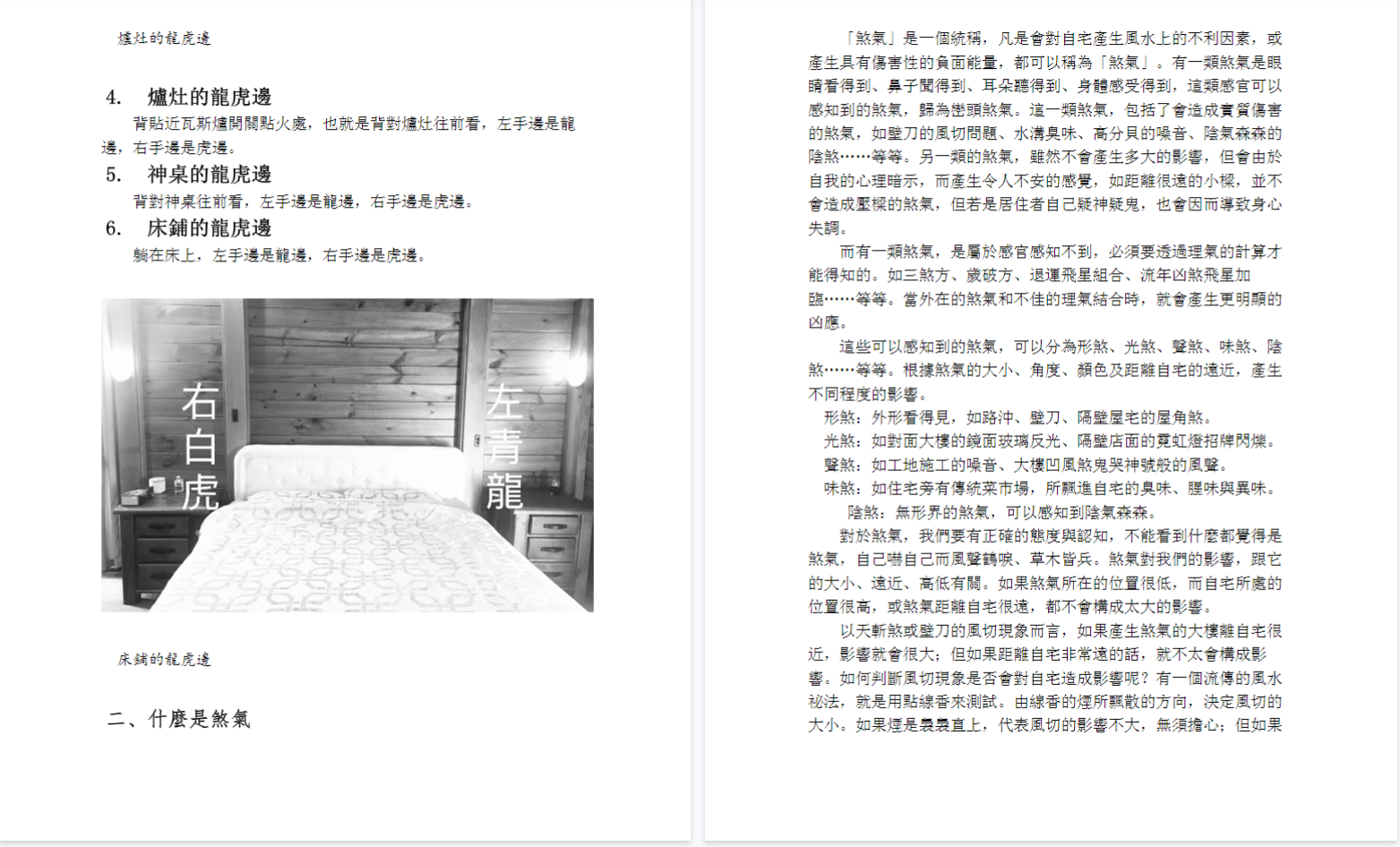 爐灶的龍虎邊

4. 爐灶的龍虎邊

背貼近瓦斯爐開關點火處，也就是背對爐灶往前看，左手邊是龍邊，右手邊是虎邊。

5. 神桌的龍虎邊

背對神桌往前看，左手邊是龍邊，右手邊是虎邊。

6. 床鋪的龍虎邊

躺在床上，左手邊是龍邊，右手邊是虎邊。

右白虎

左青龍

床鋪的龍虎邊

二、什麼是煞氣

「煞氣」是一個統稱，凡是會對自宅產生風水上的不利因素，或產生具有傷害性的負面能量，都可以稱為「煞氣」。有一類煞氣是眼睛看得到、鼻子聞得到、耳朵聽得到、身體感受得到，這類感官可以感知到的煞氣，歸為巒頭煞氣。這一類煞氣，包括了會造成實質傷害的煞氣，如壁刀的風切問題、水溝臭味、高分貝的噪音、陰氣森森的陰煞……等等。另一類的煞氣，雖然不會產生多大的影響，但會由於自我的心理暗示，而產生令人不安的感覺，如距離很遠的小樑，並不會造成壓樑的煞氣，但若是居住者自己疑神疑鬼，也會因而導致身心失調。

而有一類煞氣，是屬於感官感知不到，必須要透過理氣的計算才能得知的。如三煞方、歲破方、退運飛星組合、流年凶煞飛星加臨……等等。當外在的煞氣和不佳的理氣結合時，就會產生更明顯的凶應。

這些可以感知到的煞氣，可以分為形煞、光煞、聲煞、味煞、陰煞……等等。根據煞氣的大小、角度、顏色及距離自宅的遠近，產生不同程度的影響。

形煞：外形看得見，如路沖、壁刀、隔壁屋宅的屋角煞。

光煞：如對面大樓的鏡面玻璃反光、隔壁店面的霓虹燈招牌閃爍。

聲煞：如工地施工的噪音、大樓凹風煞鬼哭神號般的風聲。

味煞：如住宅旁有傳統菜市場，所飄進自宅的臭味、腥味與異味。

陰煞：無形界的煞氣，可以感知到陰氣森森。

對於煞氣，我們要有正確的態度與認知，不能看到什麼都覺得是煞氣，自己嚇自己而風聲鶴唳、草木皆兵。煞氣對我們的影響，跟它的大小、遠近、高低有關。如果煞氣所在的位置很低，而自宅所處的位置很高，或煞氣距離自宅很遠，都不會構成太大的影響。

以天斬煞或壁刀的風切現象而言，如果產生煞氣的大樓離自宅很近，影響就會很大；但如果距離自宅非常遠的話，就不太會構成影響。如何判斷風切現象是否會對自宅造成影響呢？有一個流傳的風水祕法，就是用點線香來測試。由線香的煙所飄散的方向，決定風切的大小。如果煙是裊裊直上，代表風切的影響不大，無須擔心；但如果